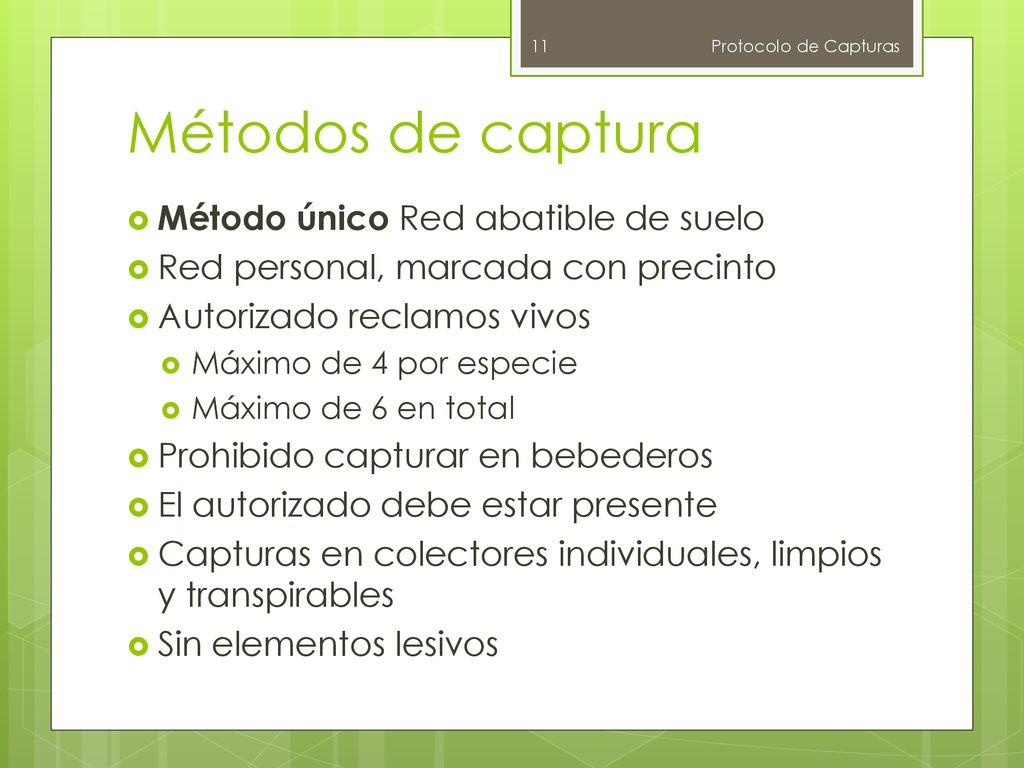 11 Protocolo de Capturas

Métodos de captura

Método único Red abatible de suelo

Red personal, marcada con precinto

Autorizado reclamos vivos

Máximo de 4 por especie

Máximo de 6 en total

Prohibido capturar en bebederos

El autorizado debe estar presente

Capturas en colectores individuales, limpios y transpirables

Sin elementos lesivos